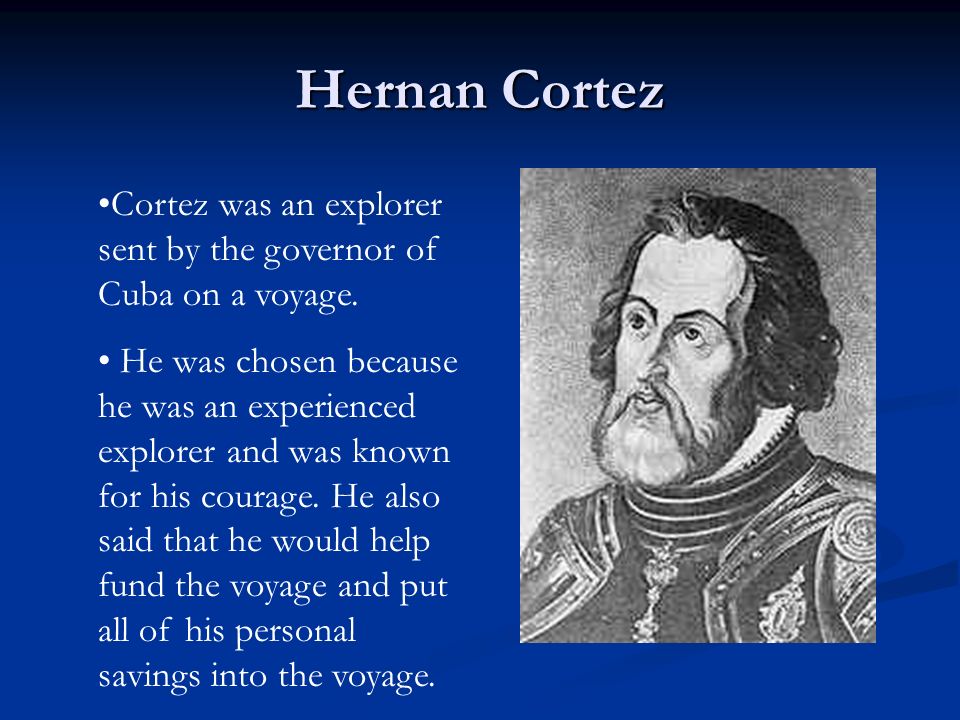 Hernan Cortez

•Cortez was an explorer sent by the governor of Cuba on a voyage.

• He was chosen because he was an experienced explorer and was known for his courage. He also said that he would help fund the voyage and put all of his personal savings into the voyage.